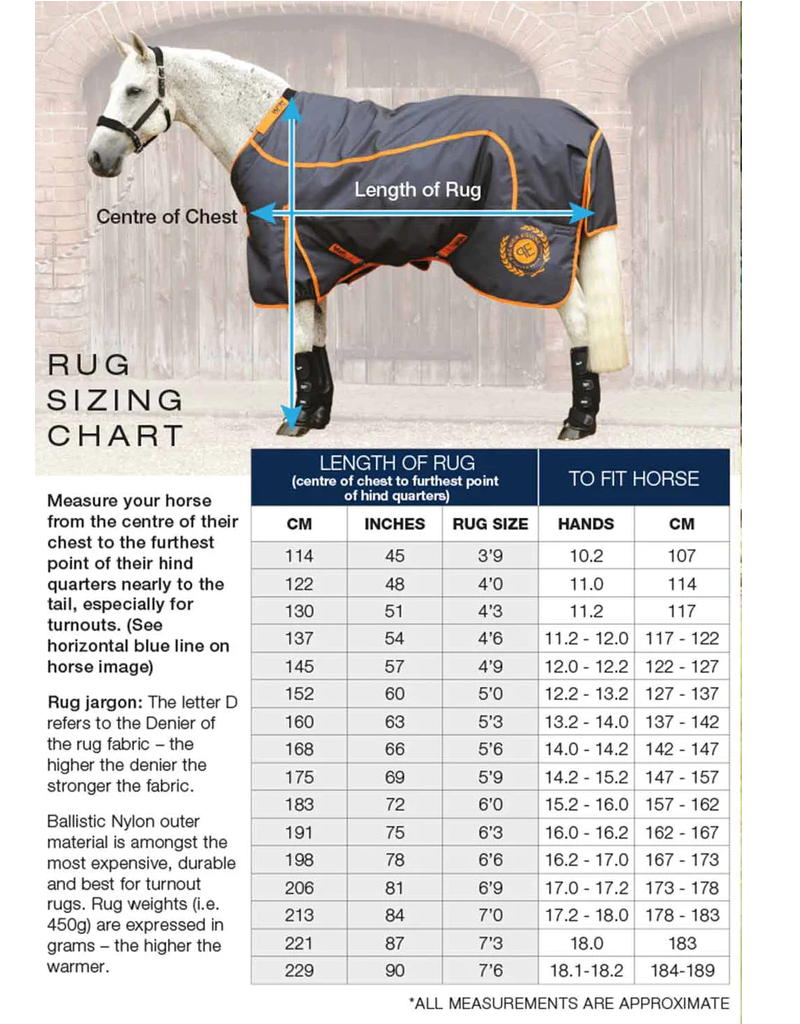 Length of Rug

Centre of Chest

RUG SIZING CHART

Measure your horse from the centre of their chest to the furthest point of their hind quarters nearly to the tail, especially for turnouts. (See horizontal blue line on horse image)

Rug jargon: The letter D refers to the Denier of the rug fabric – the higher the denier the stronger the fabric.

Ballistic Nylon outer material is amongst the most expensive, durable and best for turnout rugs. Rug weights (i.e. 450g) are expressed in grams – the higher the warmer.

| LENGTH OF RUG (centre of chest to furthest point of hind quarters) | | | TO FIT HORSE | |
|---|---|---|---|---|
| CM | INCHES | RUG SIZE | HANDS | CM |
| 114 | 45 | 3'9 | 10.2 | 107 |
| 122 | 48 | 4'0 | 11.0 | 114 |
| 130 | 51 | 4'3 | 11.2 | 117 |
| 137 | 54 | 4'6 | 11.2 - 12.0 | 117 - 122 |
| 145 | 57 | 4'9 | 12.0 - 12.2 | 122 - 127 |
| 152 | 60 | 5'0 | 12.2 - 13.2 | 127 - 137 |
| 160 | 63 | 5'3 | 13.2 - 14.0 | 137 - 142 |
| 168 | 66 | 5'6 | 14.0 - 14.2 | 142 - 147 |
| 175 | 69 | 5'9 | 14.2 - 15.2 | 147 - 157 |
| 183 | 72 | 6'0 | 15.2 - 16.0 | 157 - 162 |
| 191 | 75 | 6'3 | 16.0 - 16.2 | 162 - 167 |
| 198 | 78 | 6'6 | 16.2 - 17.0 | 167 - 173 |
| 206 | 81 | 6'9 | 17.0 - 17.2 | 173 - 178 |
| 213 | 84 | 7'0 | 17.2 - 18.0 | 178 - 183 |
| 221 | 87 | 7'3 | 18.0 | 183 |
| 229 | 90 | 7'6 | 18.1-18.2 | 184-189 |

*ALL MEASUREMENTS ARE APPROXIMATE